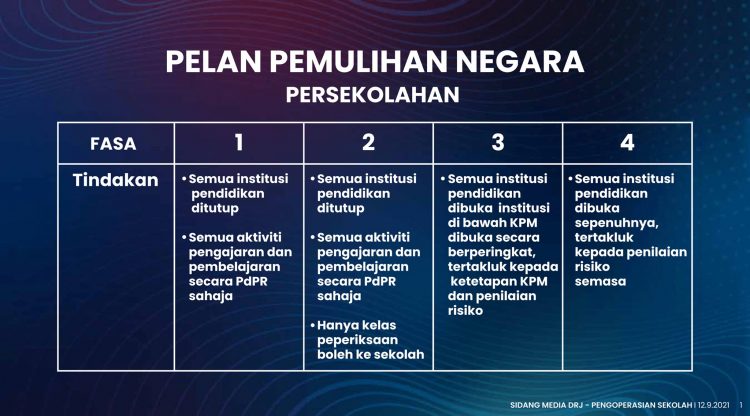 PELAN PEMULIHAN NEGARA
PERSEKOLAHAN

| FASA | 1 | 2 | 3 | 4 |
|---|---|---|---|---|
| Tindakan | • Semua institusi pendidikan ditutup • Semua aktiviti pengajaran dan pembelajaran secara PdPR sahaja | • Semua institusi pendidikan ditutup • Semua aktiviti pengajaran dan pembelajaran secara PdPR sahaja • Hanya kelas peperiksaan boleh ke sekolah | • Semua institusi pendidikan dibuka institusi di bawah KPM dibuka secara berperingkat, tertakluk kepada ketetapan KPM dan penilaian risiko | • Semua institusi pendidikan dibuka sepenuhnya, tertakluk kepada penilaian risiko semasa |

SIDANG MEDIA DRJ - PENGOPERASIAN SEKOLAH | 12.9.2021 1